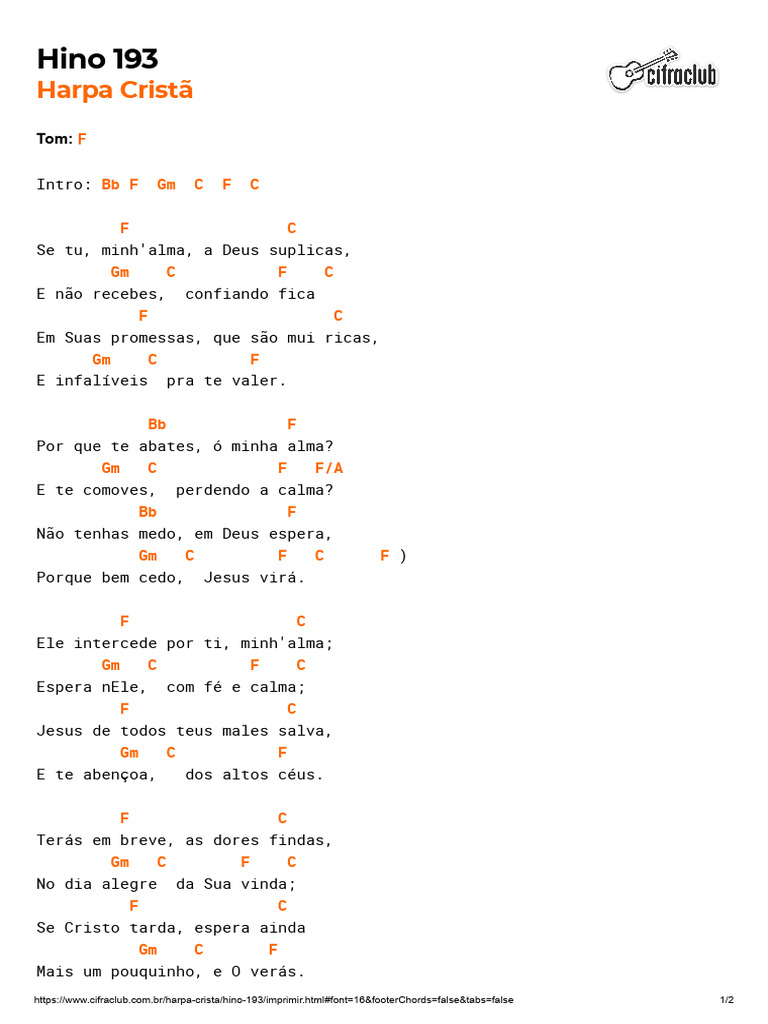 Hino 193
Harpa Cristã

cifraclub

Tom: F

Intro: Bb F Gm C F C

F C
Se tu, minh'alma, a Deus suplicas,
Gm C F C
E não recebes, confiando fica
F C
Em Suas promessas, que são mui ricas,
Gm C F
E infalíveis pra te valer.

Bb F
Por que te abates, ó minha alma?
Gm C F F/A
E te comoves, perdendo a calma?
Bb F
Não tenhas medo, em Deus espera,
Gm C F C F )
Porque bem cedo, Jesus virá.

F C
Ele intercede por ti, minh'alma;
Gm C F C
Espera nEle, com fé e calma;
F C
Jesus de todos teus males salva,
Gm C F
E te abençoa, dos altos céus.

F C
Terás em breve, as dores findas,
Gm C F C
No dia alegre da Sua vinda;
F C
Se Cristo tarda, espera ainda
Gm C F
Mais um pouquinho, e O verás.

https://www.cifraclub.com.br/harpa-crista/hino-193/imprimir.html#font=16&footerChords=false&tabs=false 1/2